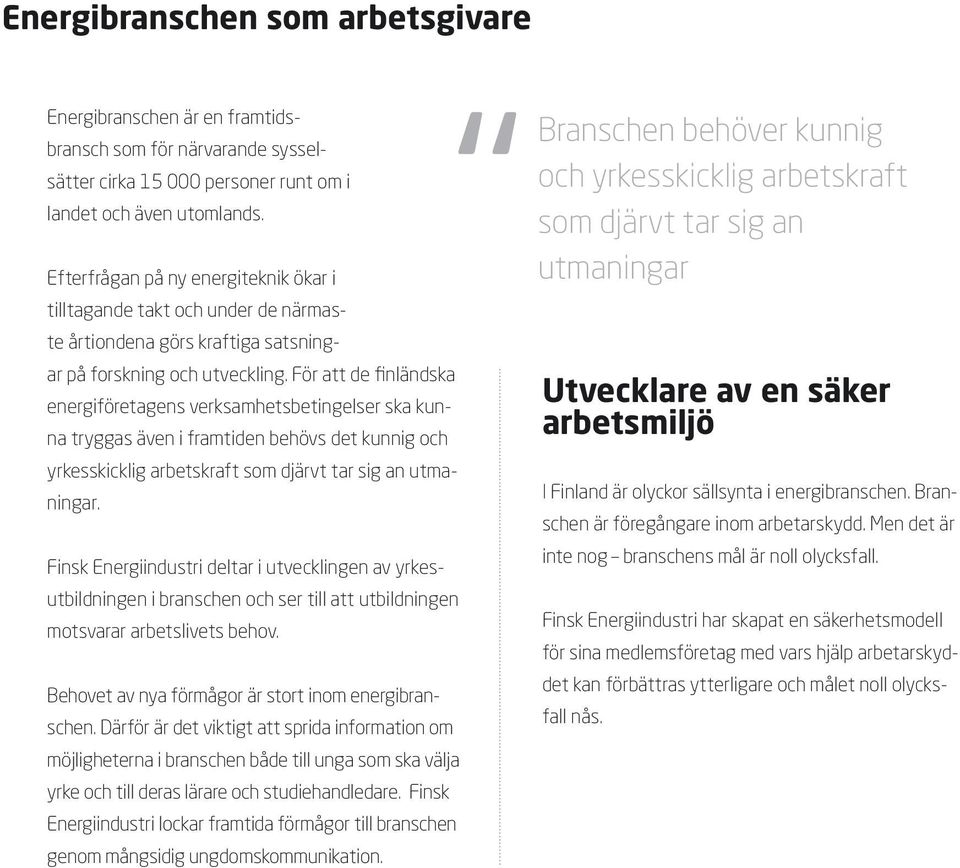 Energibranschen som arbetsgivare

Energibranschen är en framtidsbransch som för närvarande sysselsätter cirka 15 000 personer runt om i landet och även utomlands.

Efterfrågan på ny energiteknik ökar i tilltagande takt och under de närmaste årtiondena görs kraftiga satsningar på forskning och utveckling. För att de finländska energiföretagens verksamhetsbetingelser ska kunna tryggas även i framtiden behövs det kunnig och yrkesskicklig arbetskraft som djärvt tar sig an utmaningar.

Finsk Energiindustri deltar i utvecklingen av yrkesutbildningen i branschen och ser till att utbildningen motsvarar arbetslivets behov.

Behovet av nya förmågor är stort inom energibranschen. Därför är det viktigt att sprida information om möjligheterna i branschen både till unga som ska välja yrke och till deras lärare och studiehandledare. Finsk Energiindustri lockar framtida förmågor till branschen genom mångsidig ungdomskommunikation.

" Branschen behöver kunnig och yrkesskicklig arbetskraft som djärvt tar sig an utmaningar

Utvecklare av en säker arbetsmiljö

I Finland är olyckor sällsynta i energibranschen. Branschen är föregångare inom arbetarskydd. Men det är inte nog – branschens mål är noll olycksfall.

Finsk Energiindustri har skapat en säkerhetsmodell för sina medlemsföretag med vars hjälp arbetarskyddet kan förbättras ytterligare och målet noll olycksfall nås.